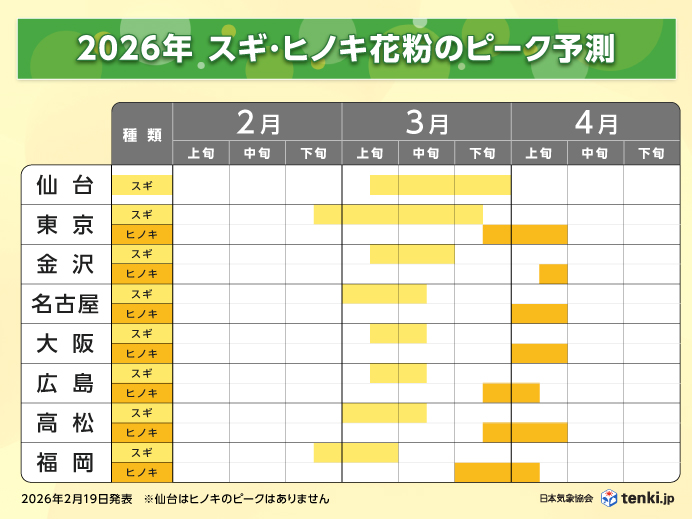 2026年 スギ・ヒノキ花粉のピーク予測

| | 種類 | 2月 上旬 | 2月 中旬 | 2月 下旬 | 3月 上旬 | 3月 中旬 | 3月 下旬 | 4月 上旬 | 4月 中旬 | 4月 下旬 |
|---|---|---|---|---|---|---|---|---|---|---|
| 仙台 | スギ | | | | | | | | | |
| 東京 | スギ | | | | | | | | | |
| | ヒノキ | | | | | | | | | |
| 金沢 | スギ | | | | | | | | | |
| | ヒノキ | | | | | | | | | |
| 名古屋 | スギ | | | | | | | | | |
| | ヒノキ | | | | | | | | | |
| 大阪 | スギ | | | | | | | | | |
| | ヒノキ | | | | | | | | | |
| 広島 | スギ | | | | | | | | | |
| | ヒノキ | | | | | | | | | |
| 高松 | スギ | | | | | | | | | |
| | ヒノキ | | | | | | | | | |
| 福岡 | スギ | | | | | | | | | |
| | ヒノキ | | | | | | | | | |

2026年2月19日発表 ※仙台はヒノキのピークはありません

日本気象協会 tenki.jp